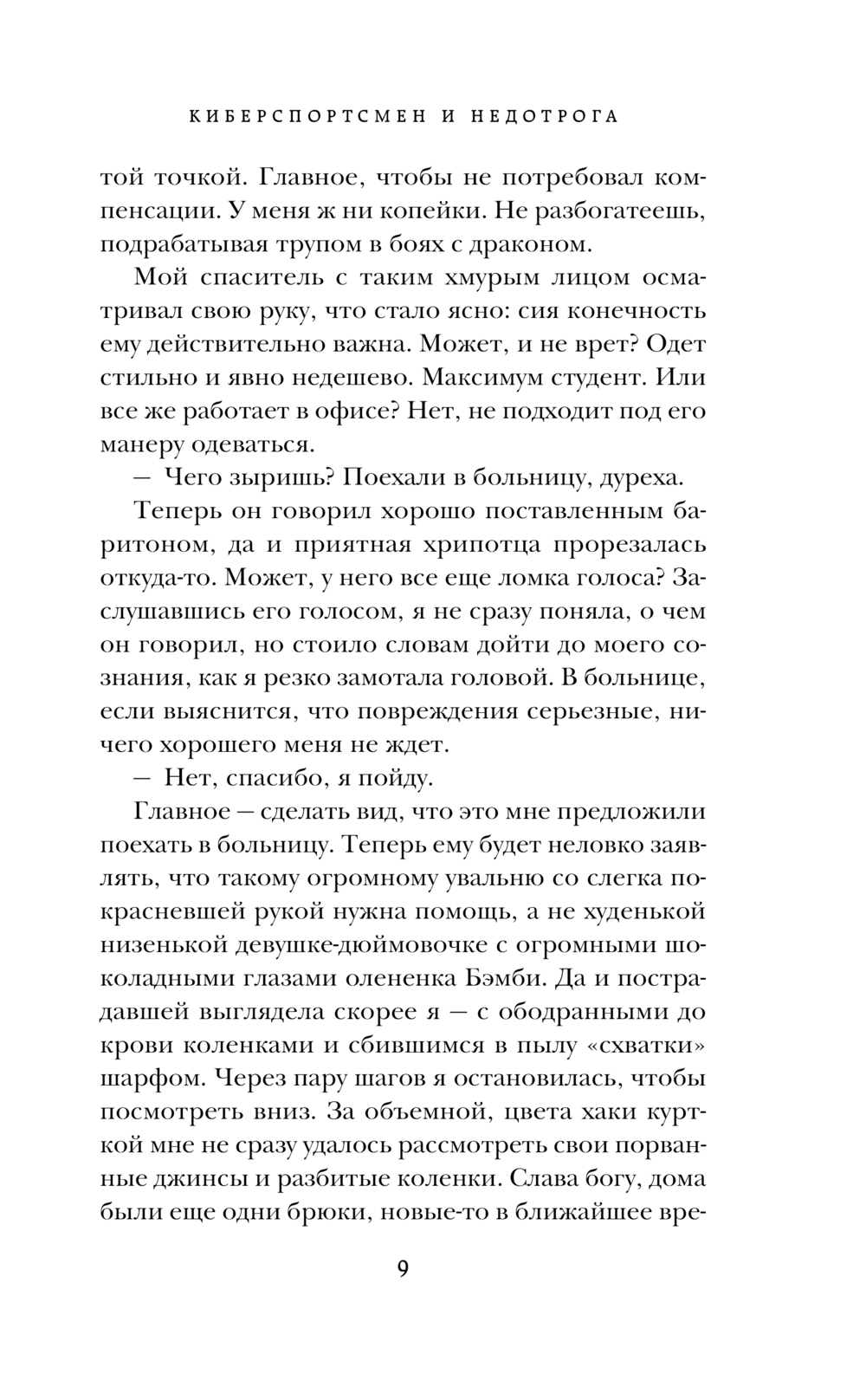 КИБЕРСПОРТСМЕН И НЕДОТРОГА

той точкой. Главное, чтобы не потребовал компенсации. У меня ж ни копейки. Не разбогатеешь, подрабатывая трупом в боях с драконом.

Мой спаситель с таким хмурым лицом осматривал свою руку, что стало ясно: сия конечность ему действительно важна. Может, и не врет? Одет стильно и явно недешево. Максимум студент. Или все же работает в офисе? Нет, не подходит под его манеру одеваться.

— Чего зыришь? Поехали в больницу, дуреха.

Теперь он говорил хорошо поставленным баритоном, да и приятная хрипотца прорезалась откуда-то. Может, у него все еще ломка голоса? Заслушавшись его голосом, я не сразу поняла, о чем он говорил, но стоило словам дойти до моего сознания, как я резко замотала головой. В больнице, если выяснится, что повреждения серьезные, ничего хорошего меня не ждет.

— Нет, спасибо, я пойду.

Главное — сделать вид, что это мне предложили поехать в больницу. Теперь ему будет неловко заявлять, что такому огромному увальню со слегка покрасневшей рукой нужна помощь, а не худенькой низенькой девушке-дюймовочке с огромными шоколадными глазами олененка Бэмби. Да и пострадавшей выглядела скорее я — с ободранными до крови коленками и сбившимся в пылу «схватки» шарфом. Через пару шагов я остановилась, чтобы посмотреть вниз. За объемной, цвета хаки курткой мне не сразу удалось рассмотреть свои порванные джинсы и разбитые коленки. Слава богу, дома были еще одни брюки, новые-то в ближайшее вре-

9